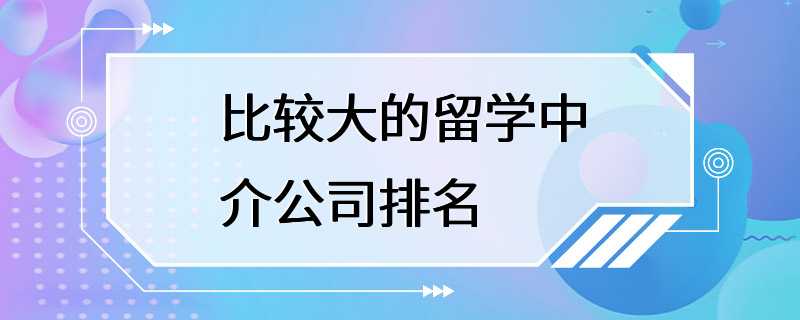 比较大的留学中介公司排名